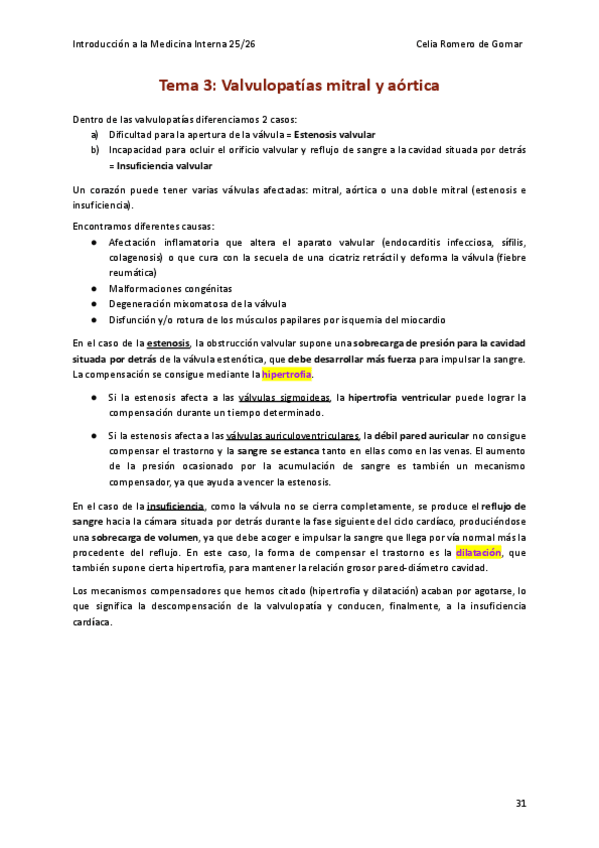 Introducción a la Medicina Interna 25/26

Celia Romero de Gomar

Tema 3: Valvulopatías mitral y aórtica

Dentro de las valvulopatías diferenciamos 2 casos:
a) Dificultad para la apertura de la válvula = Estenosis valvular
b) Incapacidad para ocluir el orificio valvular y reflujo de sangre a la cavidad situada por detrás = Insuficiencia valvular

Un corazón puede tener varias válvulas afectadas: mitral, aórtica o una doble mitral (estenosis e insuficiencia).

Encontramos diferentes causas:
● Afectación inflamatoria que altera el aparato valvular (endocarditis infecciosa, sífilis, colagenosis) o que cura con la secuela de una cicatriz retráctil y deforma la válvula (fiebre reumática)
● Malformaciones congénitas
● Degeneración mixomatosa de la válvula
● Disfunción y/o rotura de los músculos papilares por isquemia del miocardio

En el caso de la estenosis, la obstrucción valvular supone una sobrecarga de presión para la cavidad situada por detrás de la válvula estenótica, que debe desarrollar más fuerza para impulsar la sangre. La compensación se consigue mediante la hipertrofia.

● Si la estenosis afecta a las válvulas sigmoideas, la hipertrofia ventricular puede lograr la compensación durante un tiempo determinado.

● Si la estenosis afecta a las válvulas auriculoventriculares, la débil pared auricular no consigue compensar el trastorno y la sangre se estanca tanto en ellas como en las venas. El aumento de la presión ocasionado por la acumulación de sangre es también un mecanismo compensador, ya que ayuda a vencer la estenosis.

En el caso de la insuficiencia, como la válvula no se cierra completamente, se produce el reflujo de sangre hacia la cámara situada por detrás durante la fase siguiente del ciclo cardíaco, produciéndose una sobrecarga de volumen, ya que debe acoger e impulsar la sangre que llega por vía normal más la procedente del reflujo. En este caso, la forma de compensar el trastorno es la dilatación, que también supone cierta hipertrofia, para mantener la relación grosor pared-diámetro cavidad.

Los mecanismos compensadores que hemos citado (hipertrofia y dilatación) acaban por agotarse, lo que significa la descompensación de la valvulopatía y conducen, finalmente, a la insuficiencia cardíaca.

31